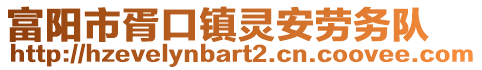 富阳市胥口镇灵安劳务队
http://hzevelynbart2.cn.coovee.com